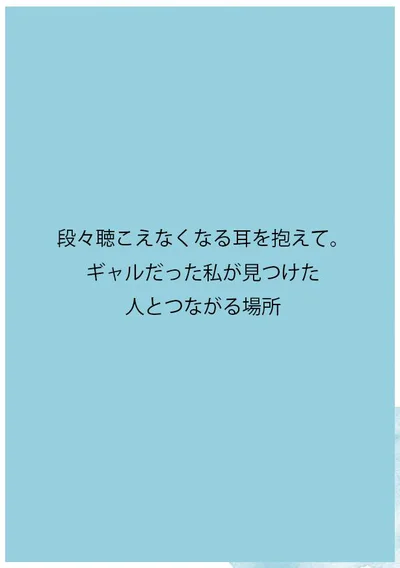 段々聴こえなくなる耳を抱えて。
ギャルだった私が見つけた
人とつながる場所